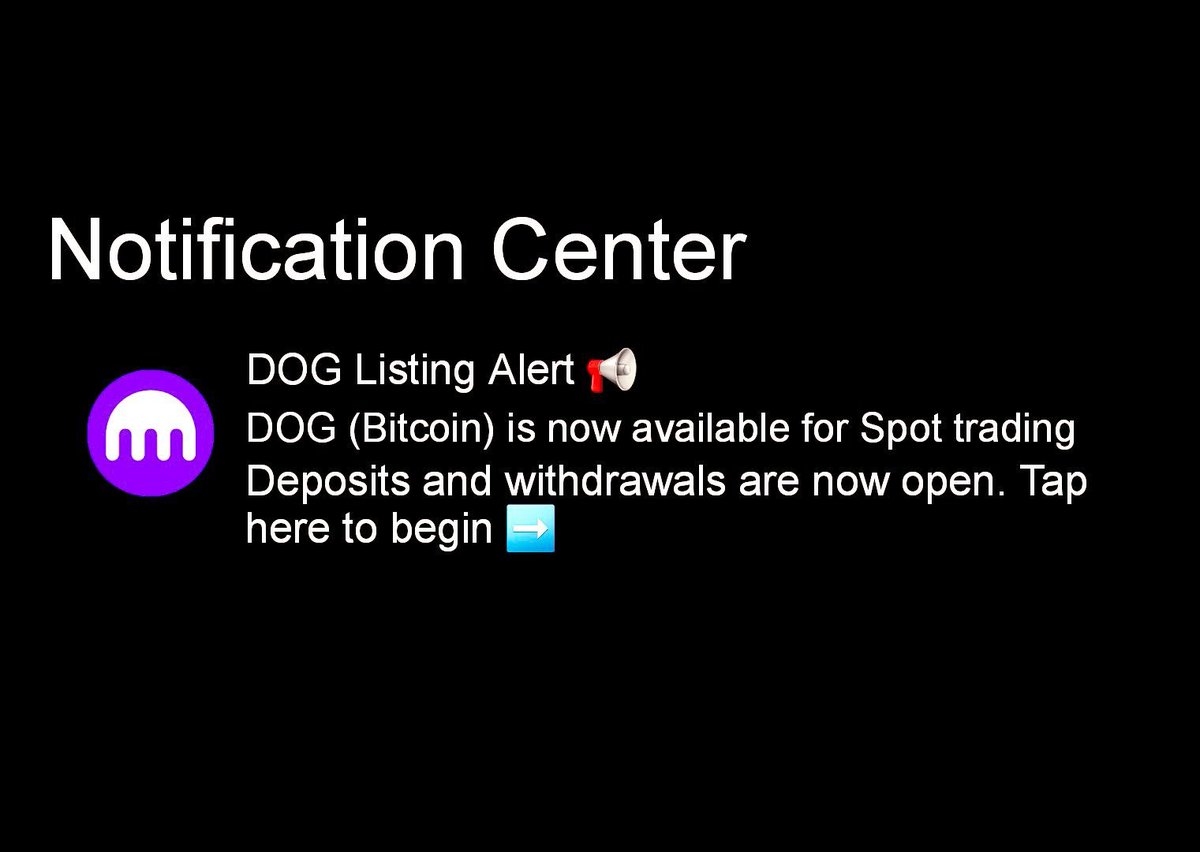 Notification Center

DOG Listing Alert 📢

DOG (Bitcoin) is now available for Spot trading

Deposits and withdrawals are now open. Tap here to begin ➡️